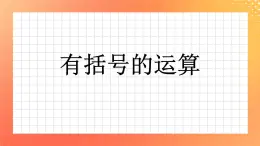 有括号的运算